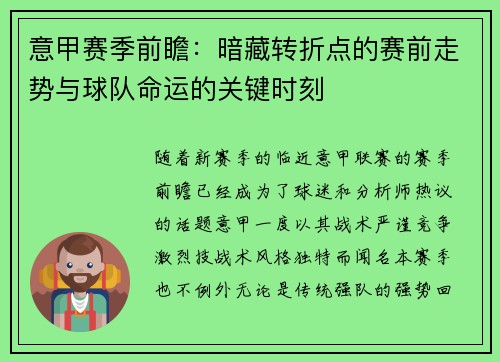 意甲赛季前瞻：暗藏转折点的赛前走势与球队命运的关键时刻

随着新赛季的临近意甲联赛的赛季前瞻已经成为了球迷和分析师热议的话题意甲一度以其战术严谨竞争激烈技战术风格独特而闻名本赛季也不例外无论是传统强队的强势回